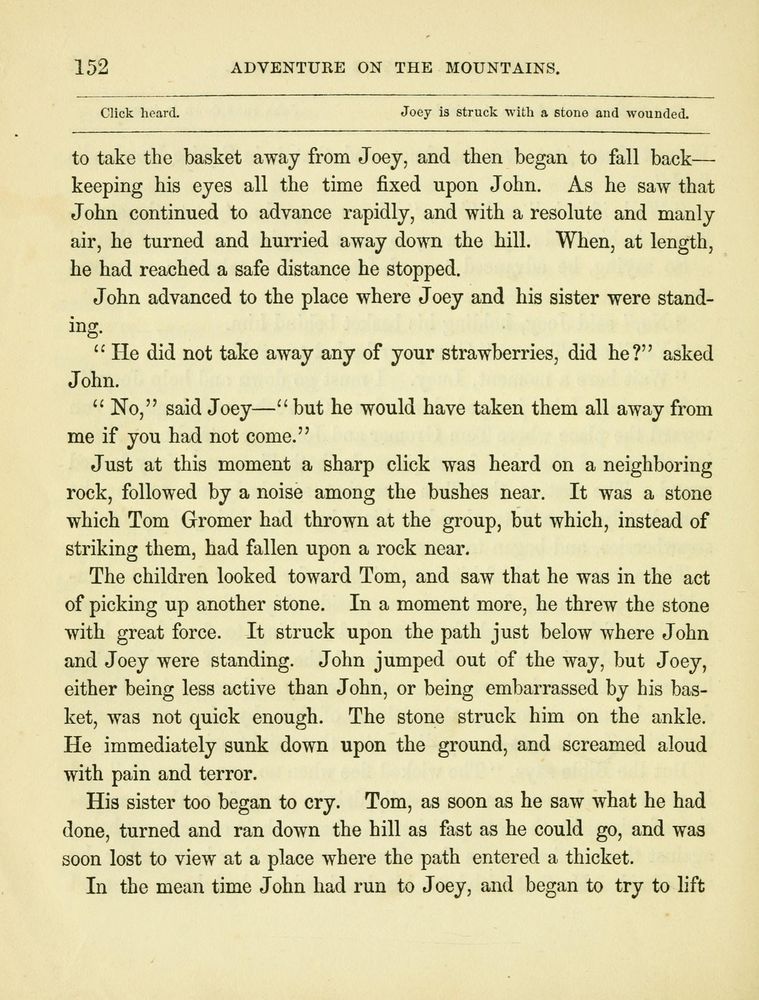 152 ADVENTURE ON THE MOUNTAINS.

Click heard. Joey is struck with a stone and wounded.

to take the basket away from Joey, and then began to fall back—keeping his eyes all the time fixed upon John. As he saw that John continued to advance rapidly, and with a resolute and manly air, he turned and hurried away down the hill. When, at length, he had reached a safe distance he stopped.

John advanced to the place where Joey and his sister were standing.

"He did not take away any of your strawberries, did he?" asked John.

"No," said Joey—"but he would have taken them all away from me if you had not come."

Just at this moment a sharp click was heard on a neighboring rock, followed by a noise among the bushes near. It was a stone which Tom Gromer had thrown at the group, but which, instead of striking them, had fallen upon a rock near.

The children looked toward Tom, and saw that he was in the act of picking up another stone. In a moment more, he threw the stone with great force. It struck upon the path just below where John and Joey were standing. John jumped out of the way, but Joey, either being less active than John, or being embarrassed by his basket, was not quick enough. The stone struck him on the ankle. He immediately sunk down upon the ground, and screamed aloud with pain and terror.

His sister too began to cry. Tom, as soon as he saw what he had done, turned and ran down the hill as fast as he could go, and was soon lost to view at a place where the path entered a thicket.

In the mean time John had run to Joey, and began to try to lift